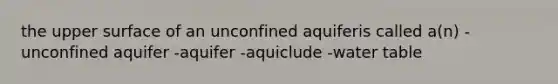 the upper surface of an unconfined aquiferis called a(n) -unconfined aquifer -aquifer -aquiclude -water table